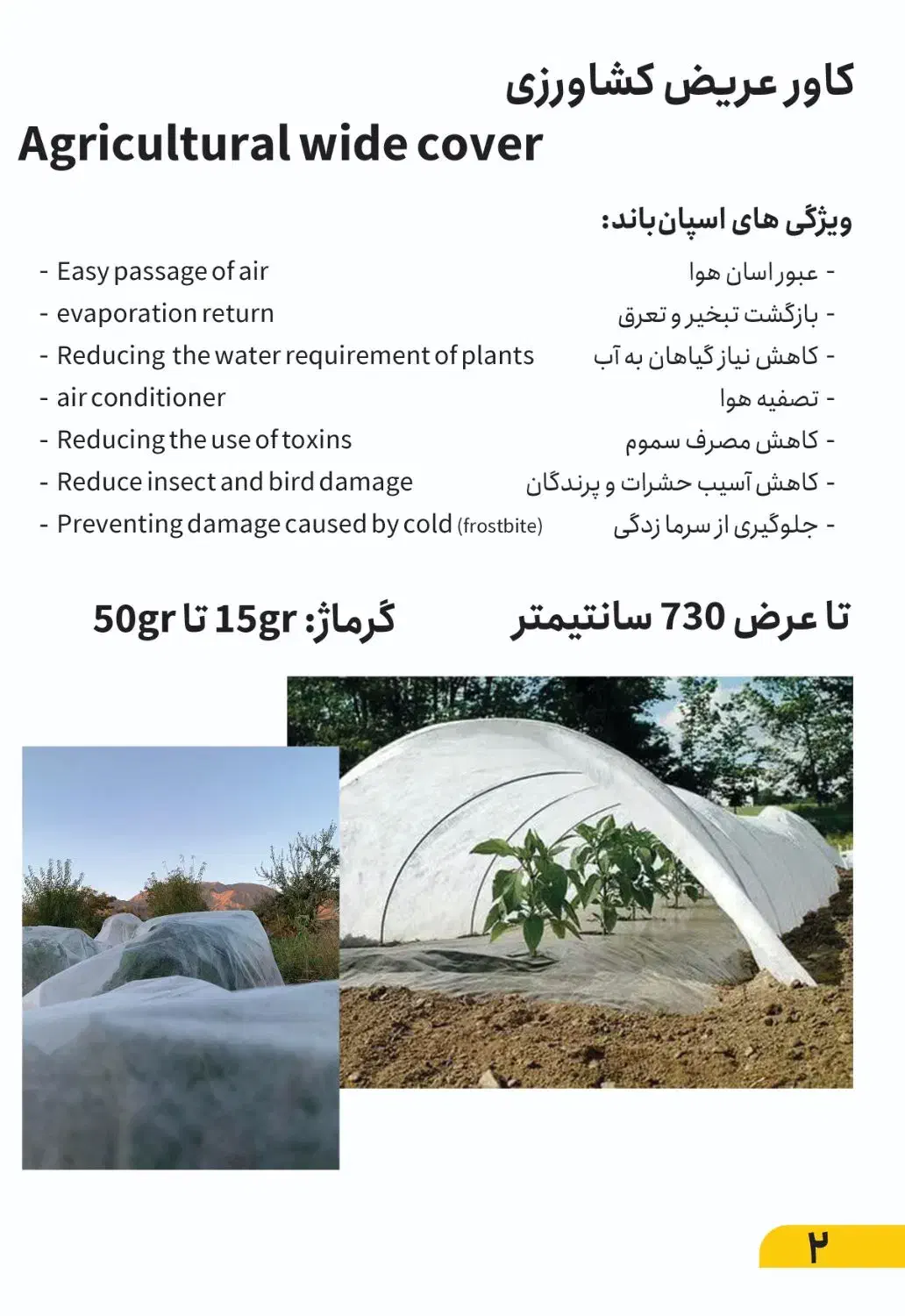 کاور عریض کشاورزی

Agricultural wide cover

ویژگی های اسپان‌باند:

- عبور اسان هوا
- بازگشت تبخیر و تعرق
- کاهش نیاز گیاهان به آب
- تصفیه هوا
- کاهش مصرف سموم
- کاهش آسیب حشرات و پرندگان
- جلوگیری از سرما زدگی

- Easy passage of air
- evaporation return
- Reducing the water requirement of plants
- air conditioner
- Reducing the use of toxins
- Reduce insect and bird damage
- Preventing damage caused by cold (frostbite)

تا عرض 730 سانتیمتر

گرماژ: 15gr تا 50gr

۲